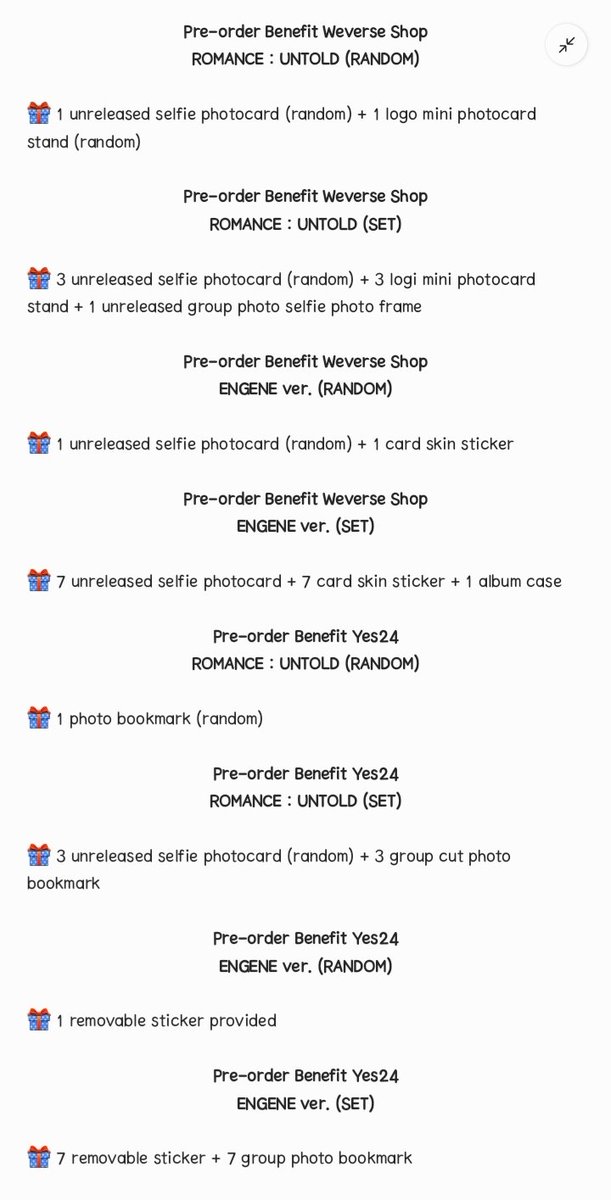 Pre-order Benefit Weverse Shop
ROMANCE : UNTOLD (RANDOM)

🎁 1 unreleased selfie photocard (random) + 1 logo mini photocard stand (random)

Pre-order Benefit Weverse Shop
ROMANCE : UNTOLD (SET)

🎁 3 unreleased selfie photocard (random) + 3 logi mini photocard stand + 1 unreleased group photo selfie photo frame

Pre-order Benefit Weverse Shop
ENGENE ver. (RANDOM)

🎁 1 unreleased selfie photocard (random) + 1 card skin sticker

Pre-order Benefit Weverse Shop
ENGENE ver. (SET)

🎁 7 unreleased selfie photocard + 7 card skin sticker + 1 album case

Pre-order Benefit Yes24
ROMANCE : UNTOLD (RANDOM)

🎁 1 photo bookmark (random)

Pre-order Benefit Yes24
ROMANCE : UNTOLD (SET)

🎁 3 unreleased selfie photocard (random) + 3 group cut photo bookmark

Pre-order Benefit Yes24
ENGENE ver. (RANDOM)

🎁 1 removable sticker provided

Pre-order Benefit Yes24
ENGENE ver. (SET)

🎁 7 removable sticker + 7 group photo bookmark